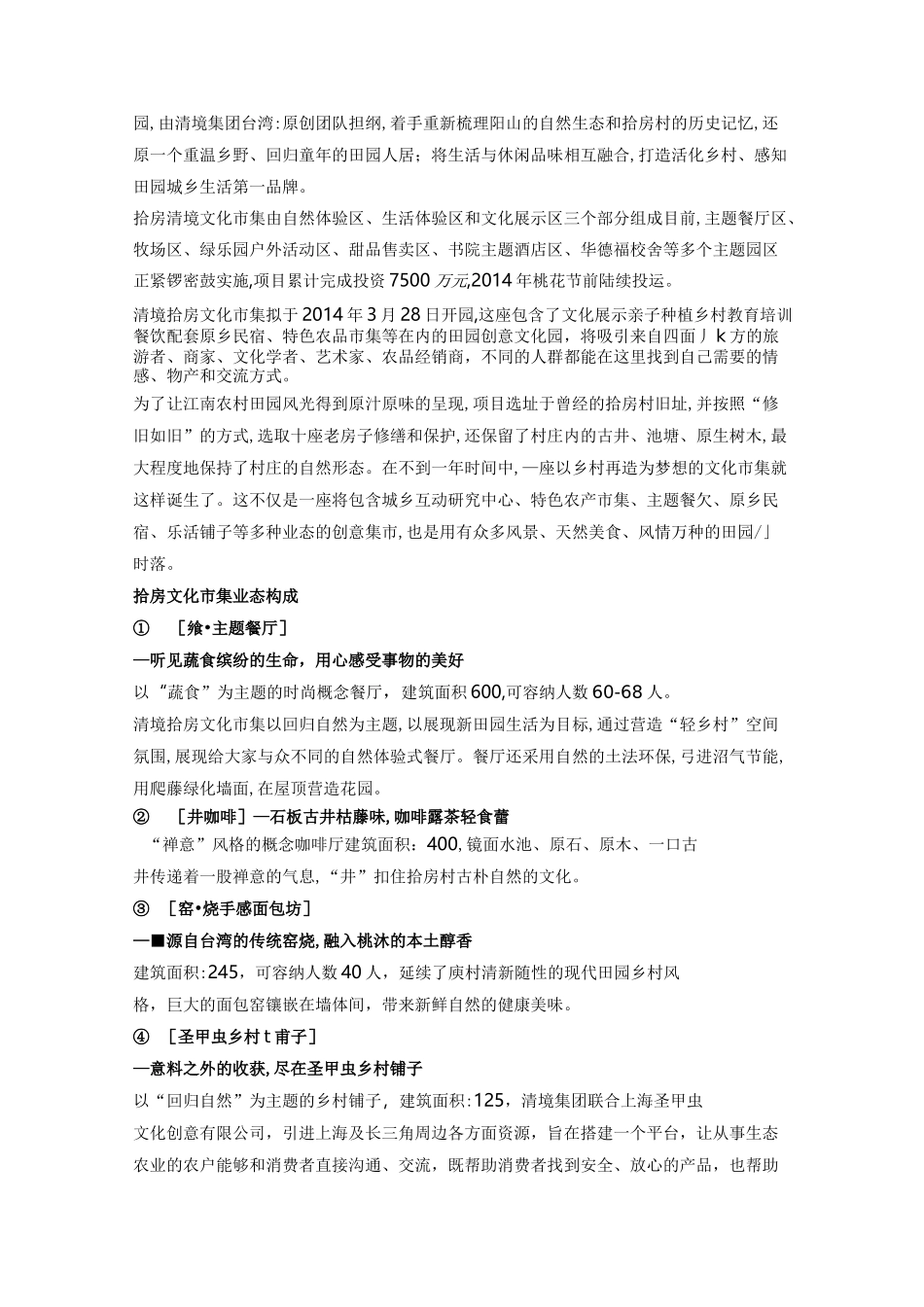 园,由清境集团台湾:原创团队担纲,着手重新梳理阳山的自然生态和拾房村的历史记忆,还原一个重温乡野、回归童年的田园人居；将生活与休闲品味相互融合,打造活化乡村、感知田园城乡生活第一品牌。

拾房清境文化市集由自然体验区、生活体验区和文化展示区三个部分组成目前,主题餐厅区、牧场区、绿乐园户外活动区、甜品售卖区、书院主题酒店区、华德福校舍等多个主题园区正紧锣密鼓实施,项目累计完成投资7500万元,2014年桃花节前陆续投运。

清境拾房文化市集拟于2014年3月28日开园,这座包含了文化展示亲子种植乡村教育培训餐饮配套原乡民宿、特色农品市集等在内的田园创意文化园，将吸引来自四面丿k方的旅游者、商家、文化学者、艺术家、农品经销商，不同的人群都能在这里找到自己需要的情感、物产和交流方式。

为了让江南农村田园风光得到原汁原味的呈现,项目选址于曾经的拾房村旧址,并按照“修旧如旧”的方式,选取十座老房子修缮和保护,还保留了村庄内的古井、池塘、原生树木,最大程度地保持了村庄的自然形态。在不到一年时间中,一座以乡村再造为梦想的文化市集就这样诞生了。这不仅是一座将包含城乡互动研究中心、特色农产市集、主题餐欠、原乡民宿、乐活铺子等多种业态的创意集市,也是用有众多风景、天然美食、风情万种的田园/」时落。

拾房文化市集业态构成

① ［飨•主题餐厅］

—听见蔬食缤纷的生命，用心感受事物的美好

以“蔬食”为主题的时尚概念餐厅，建筑面积600,可容纳人数60-68人。

清境拾房文化市集以回归自然为主题,以展现新田园生活为目标,通过营造“轻乡村”空间氛围,展现给大家与众不同的自然体验式餐厅。餐厅还采用自然的土法环保,弓进沼气节能,用爬藤绿化墙面,在屋顶营造花园。

② ［井咖啡］—石板古井枯藤味,咖啡露茶轻食蕾

“禅意”风格的概念咖啡厅建筑面积：400,镜面水池、原石、原木、一口古井传递着一股禅意的气息,“井”扣住拾房村古朴自然的文化。

③ ［窑•烧手感面包坊］

—■源自台湾的传统窑烧,融入桃沐的本土醇香

建筑面积:245，可容纳人数40人，延续了庾村清新随性的现代田园乡村风格，巨大的面包窑镶嵌在墙体间，带来新鲜自然的健康美味。

④ ［圣甲虫乡村t甫子］

—意料之外的收获,尽在圣甲虫乡村铺子

以“回归自然”为主题的乡村铺子，建筑面积:125，清境集团联合上海圣甲虫文化创意有限公司，引进上海及长三角周边各方面资源，旨在搭建一个平台，让从事生态农业的农户能够和消费者直接沟通、交流，既帮助消费者找到安全、放心的产品，也帮助